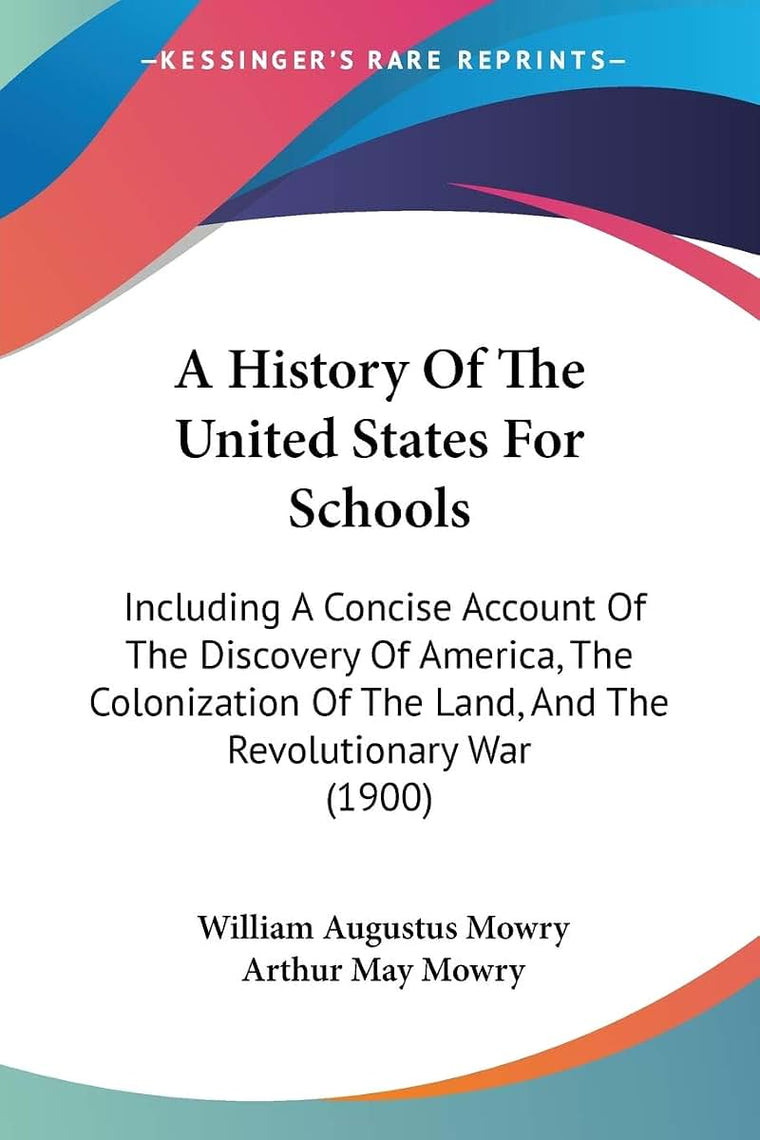 —KESSINGER'S RARE REPRINTS—

A History Of The United States For Schools

Including A Concise Account Of The Discovery Of America, The Colonization Of The Land, And The Revolutionary War (1900)

William Augustus Mowry
Arthur May Mowry